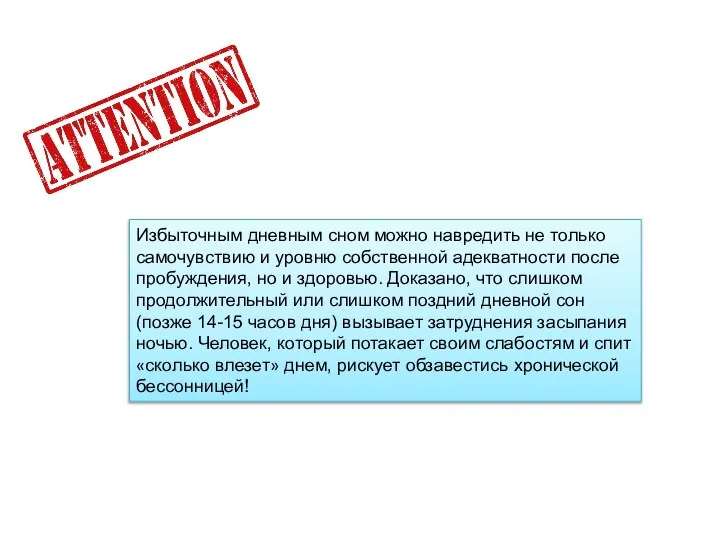 ATTENTION

Избыточным дневным сном можно навредить не только самочувствию и уровню собственной адекватности после пробуждения, но и здоровью. Доказано, что слишком продолжительный или слишком поздний дневной сон (позже 14-15 часов дня) вызывает затруднения засыпания ночью. Человек, который потакает своим слабостям и спит «сколько влезет» днем, рискует обзавестись хронической бессонницей!